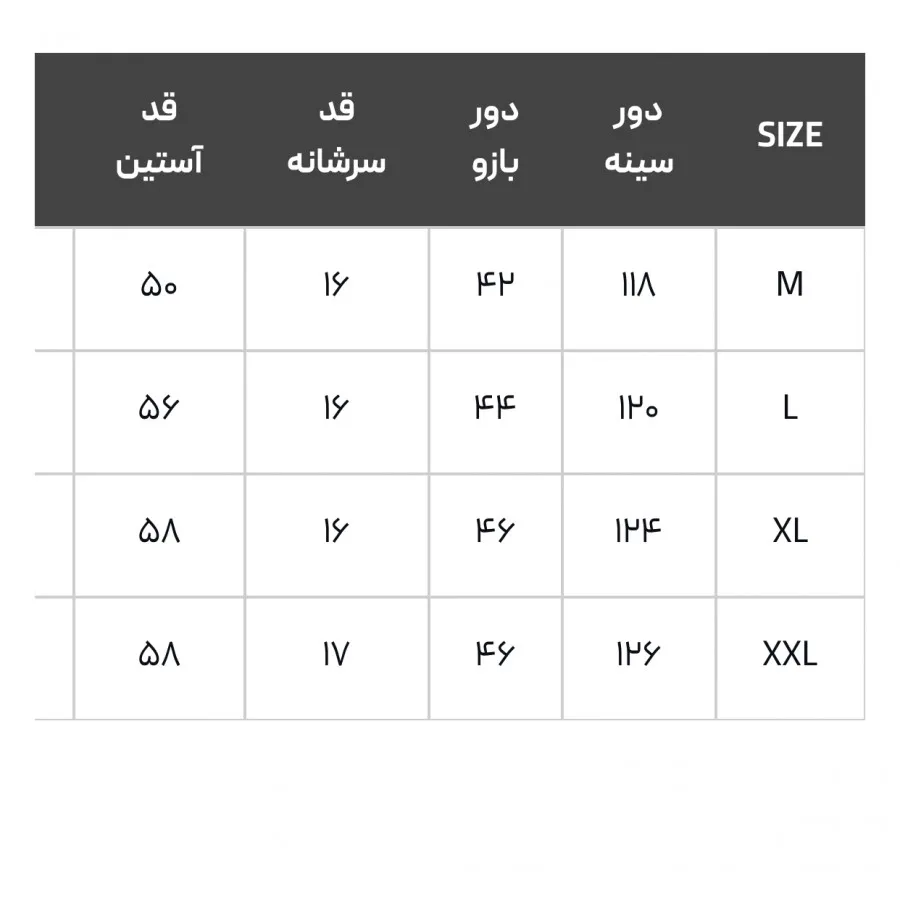 | SIZE | دور سینه | دور بازو | قد سرشانه | قد آستین |
|---|---|---|---|---|
| M | ۱۱۸ | ۴۲ | ۱۶ | ۵۰ |
| L | ۱۲۰ | ۴۴ | ۱۶ | ۵۶ |
| XL | ۱۲۴ | ۴۶ | ۱۶ | ۵۸ |
| XXL | ۱۲۶ | ۴۶ | ۱۷ | ۵۸ |